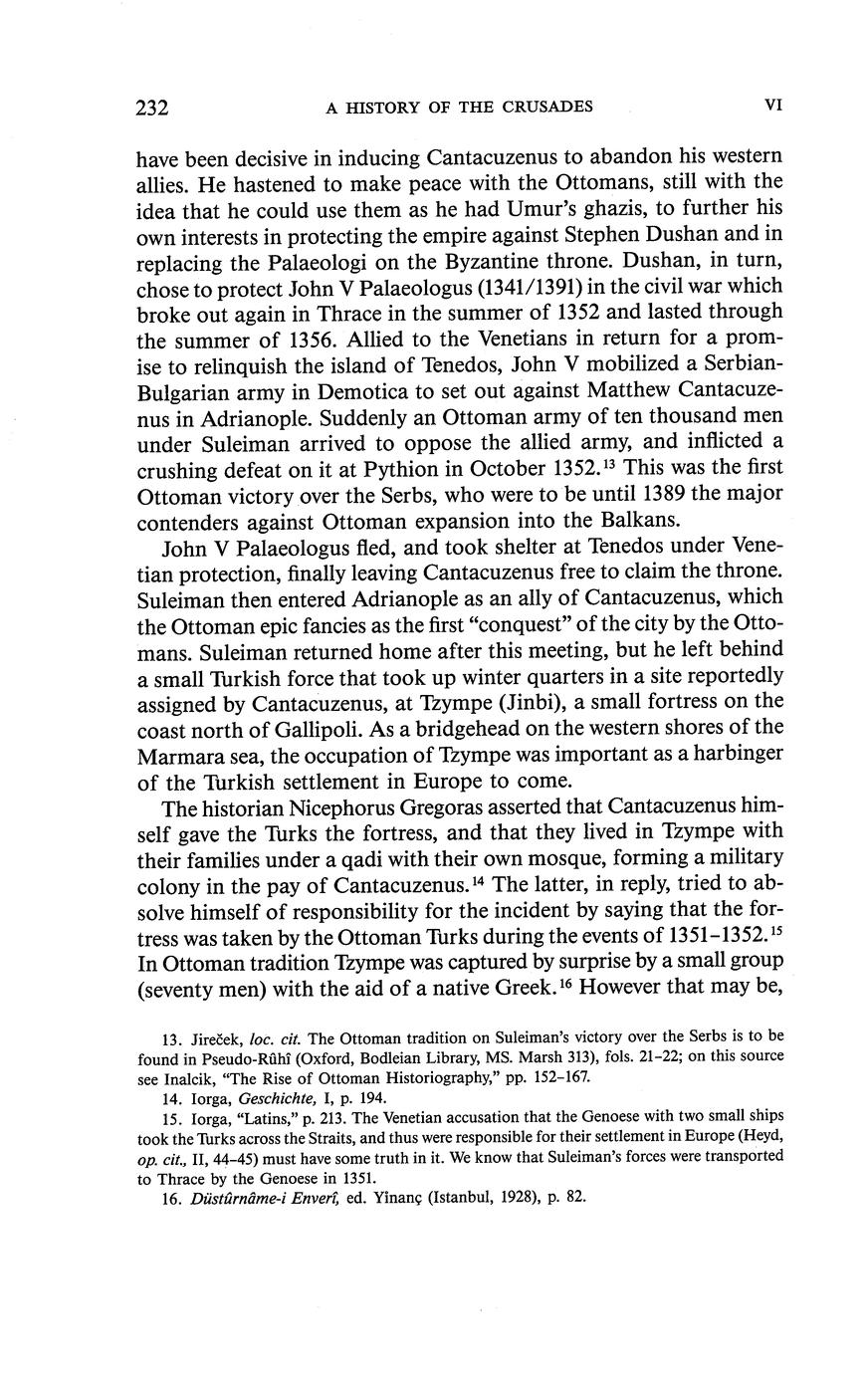 232 A HISTORY OF THE CRUSADES VI

have been decisive in inducing Cantacuzenus to abandon his western allies. He hastened to make peace with the Ottomans, still with the idea that he could use them as he had Umur's ghazis, to further his own interests in protecting the empire against Stephen Dushan and in replacing the Palaeologi on the Byzantine throne. Dushan, in turn, chose to protect John V Palaeologus (1341/1391) in the civil war which broke out again in Thrace in the summer of 1352 and lasted through the summer of 1356. Allied to the Venetians in return for a promise to relinquish the island of Tenedos, John V mobilized a Serbian-Bulgarian army in Demotica to set out against Matthew Cantacuzenus in Adrianople. Suddenly an Ottoman army of ten thousand men under Suleiman arrived to oppose the allied army, and inflicted a crushing defeat on it at Pythion in October 1352.$^{13}$ This was the first Ottoman victory over the Serbs, who were to be until 1389 the major contenders against Ottoman expansion into the Balkans.

John V Palaeologus fled, and took shelter at Tenedos under Venetian protection, finally leaving Cantacuzenus free to claim the throne. Suleiman then entered Adrianople as an ally of Cantacuzenus, which the Ottoman epic fancies as the first "conquest" of the city by the Ottomans. Suleiman returned home after this meeting, but he left behind a small Turkish force that took up winter quarters in a site reportedly assigned by Cantacuzenus, at Tzympe (Jinbi), a small fortress on the coast north of Gallipoli. As a bridgehead on the western shores of the Marmara sea, the occupation of Tzympe was important as a harbinger of the Turkish settlement in Europe to come.

The historian Nicephorus Gregoras asserted that Cantacuzenus himself gave the Turks the fortress, and that they lived in Tzympe with their families under a qadi with their own mosque, forming a military colony in the pay of Cantacuzenus.$^{14}$ The latter, in reply, tried to absolve himself of responsibility for the incident by saying that the fortress was taken by the Ottoman Turks during the events of 1351–1352.$^{15}$ In Ottoman tradition Tzympe was captured by surprise by a small group (seventy men) with the aid of a native Greek.$^{16}$ However that may be,

13. Jireček, loc. cit. The Ottoman tradition on Suleiman's victory over the Serbs is to be found in Pseudo-Rûhî (Oxford, Bodleian Library, MS. Marsh 313), fols. 21–22; on this source see Inalcik, "The Rise of Ottoman Historiography," pp. 152–167.

14. Iorga, Geschichte, I, p. 194.

15. Iorga, "Latins," p. 213. The Venetian accusation that the Genoese with two small ships took the Turks across the Straits, and thus were responsible for their settlement in Europe (Heyd, op. cit., II, 44–45) must have some truth in it. We know that Suleiman's forces were transported to Thrace by the Genoese in 1351.

16. Düstûrnâme-i Enverî, ed. Yinanç (Istanbul, 1928), p. 82.